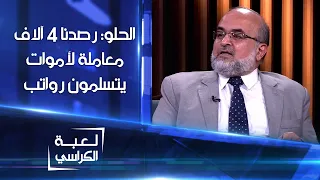 الحلو: رصدنا 4 آلاف معاملة لأموات يتسلمون رواتب

لعبة الكراسي